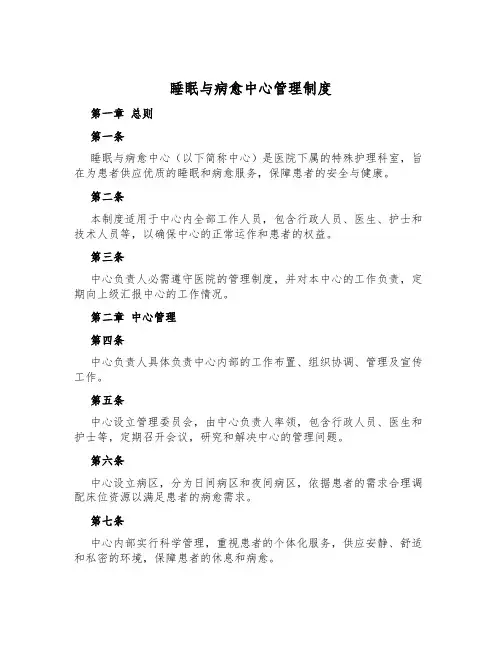 睡眠与病愈中心管理制度

第一章 总则

第一条

睡眠与病愈中心（以下简称中心）是医院下属的特殊护理科室，旨在为患者供应优质的睡眠和病愈服务，保障患者的安全与健康。

第二条

本制度适用于中心内全部工作人员，包含行政人员、医生、护士和技术人员等，以确保中心的正常运作和患者的权益。

第三条

中心负责人必需遵守医院的管理制度，并对本中心的工作负责，定期向上级汇报中心的工作情况。

第二章 中心管理

第四条

中心负责人具体负责中心内部的工作布置、组织协调、管理及宣传工作。

第五条

中心设立管理委员会，由中心负责人率领，包含行政人员、医生和护士等，定期召开会议，研究和解决中心的管理问题。

第六条

中心设立病区，分为日间病区和夜间病区，依据患者的需求合理调配床位资源以满足患者的病愈需求。

第七条

中心内部实行科学管理，重视患者的个体化服务，供应安静、舒适和私密的环境，保障患者的休息和病愈。